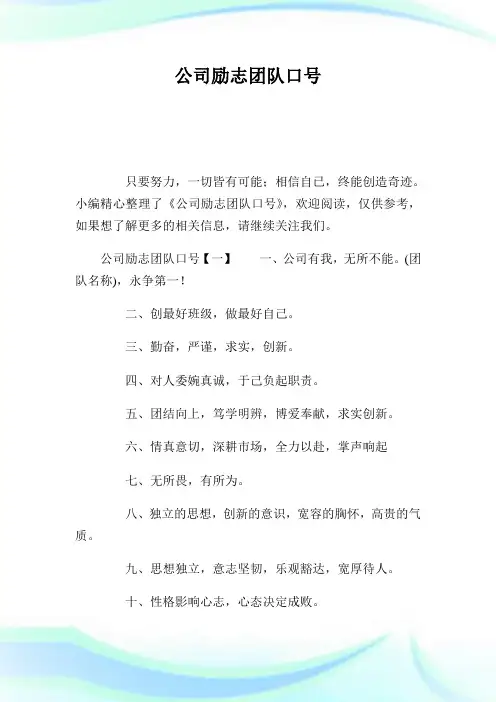 公司励志团队口号

只要努力，一切皆有可能；相信自己，终能创造奇迹。小编精心整理了《公司励志团队口号》，欢迎阅读，仅供参考，如果想了解更多的相关信息，请继续关注我们。

公司励志团队口号【一】　一、公司有我，无所不能。(团队名称)，永争第一！

二、创最好班级，做最好自己。

三、勤奋，严谨，求实，创新。

四、对人委婉真诚，于己负起职责。

五、团结向上，笃学明辨，博爱奉献，求实创新。

六、情真意切，深耕市场，全力以赴，掌声响起

七、无所畏，有所为。

八、独立的思想，创新的意识，宽容的胸怀，高贵的气质。

九、思想独立，意志坚韧，乐观豁达，宽厚待人。

十、性格影响心志，心态决定成败。